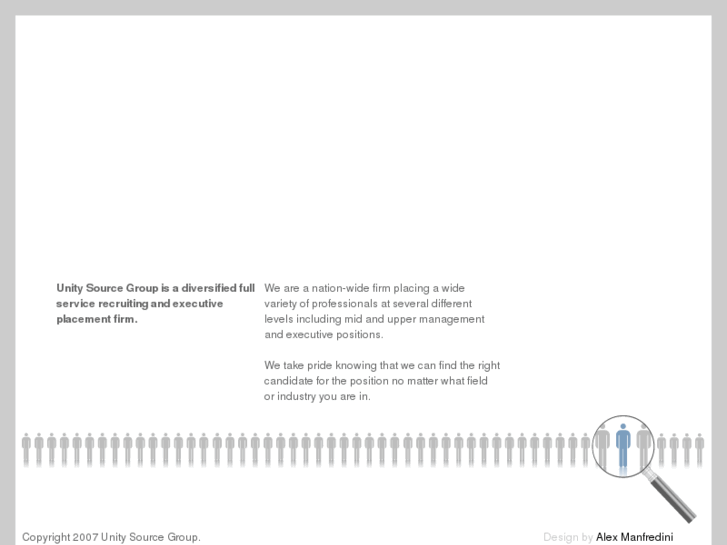 Unity Source Group is a diversified full service recruiting and executive placement firm.

We are a nation-wide firm placing a wide variety of professionals at several different levels including mid and upper management and executive positions.

We take pride knowing that we can find the right candidate for the position no matter what field or industry you are in.

Copyright 2007 Unity Source Group.

Design by Alex Manfredini